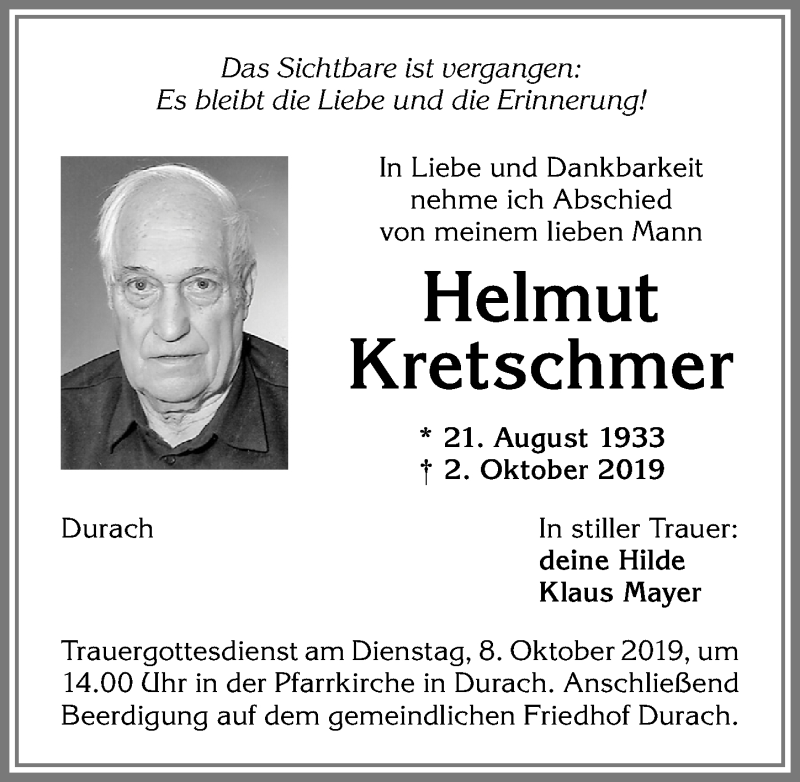 Das Sichtbare ist vergangen:
Es bleibt die Liebe und die Erinnerung!

In Liebe und Dankbarkeit
nehme ich Abschied
von meinem lieben Mann

Helmut
Kretschmer

* 21. August 1933
† 2. Oktober 2019

Durach

In stiller Trauer:
deine Hilde
Klaus Mayer

Trauergottesdienst am Dienstag, 8. Oktober 2019, um 14.00 Uhr in der Pfarrkirche in Durach. Anschließend Beerdigung auf dem gemeindlichen Friedhof Durach.